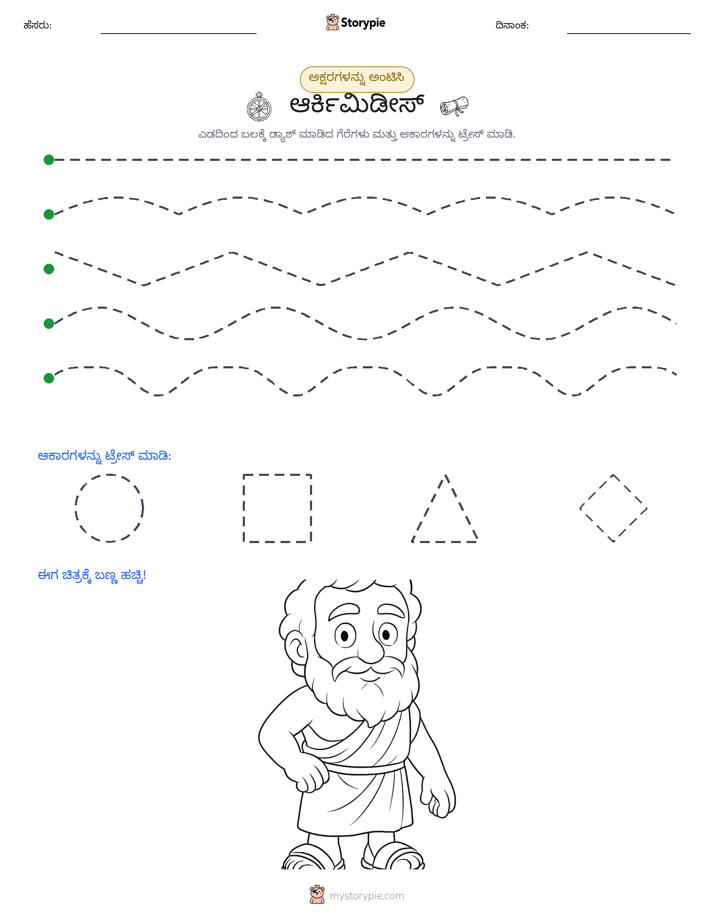 ಹೆಸರು:

Storypie

ದಿನಾಂಕ:

ಅಕ್ಷರಗಳನ್ನು ಅಂಟಿಸಿ

ಆರ್ಕಿಮಿಡೀಸ್

ಎಡದಿಂದ ಬಲಕ್ಕೆ ಡ್ಯಾಶ್ ಮಾಡಿದ ಗೆರೆಗಳು ಮತ್ತು ಆಕಾರಗಳನ್ನು ಟ್ರೇಸ್ ಮಾಡಿ.

ಆಕಾರಗಳನ್ನು ಟ್ರೇಸ್ ಮಾಡಿ:

ಈಗ ಚಿತ್ರಕ್ಕೆ ಬಣ್ಣ ಹಚ್ಚಿ!

mystorypie.com